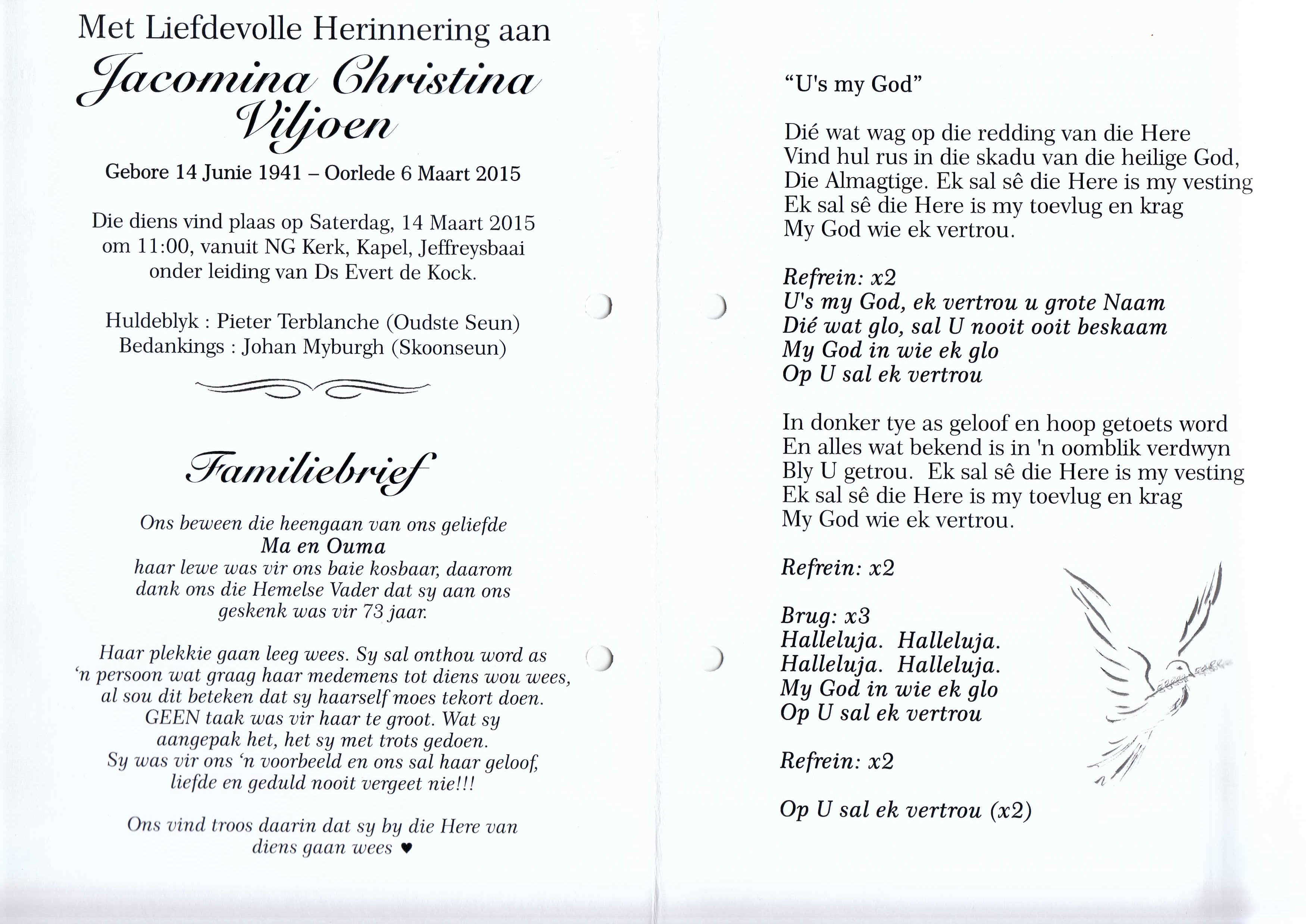 Met Liefdevolle Herinnering aan

Jacomina Christina Viljoen

Gebore 14 Junie 1941 – Oorlede 6 Maart 2015

Die diens vind plaas op Saterdag, 14 Maart 2015 om 11:00, vanuit NG Kerk, Kapel, Jeffreysbaai onder leiding van Ds Evert de Kock.

Huldeblyk : Pieter Terblanche (Oudste Seun)
Bedankings : Johan Myburgh (Skoonseun)

Familiebrief

Ons beween die heengaan van ons geliefde
Ma en Ouma
haar lewe was vir ons baie kosbaar, daarom dank ons die Hemelse Vader dat sy aan ons geskenk was vir 73 jaar.

Haar plekkie gaan leeg wees. Sy sal onthou word as 'n persoon wat graag haar medemens tot diens wou wees, al sou dit beteken dat sy haarself moes tekort doen. GEEN taak was vir haar te groot. Wat sy aangepak het, het sy met trots gedoen. Sy was vir ons 'n voorbeeld en ons sal haar geloof, liefde en geduld nooit vergeet nie!!!

Ons vind troos daarin dat sy by die Here van diens gaan wees ♥

"U's my God"

Dié wat wag op die redding van die Here
Vind hul rus in die skadu van die heilige God,
Die Almagtige. Ek sal sê die Here is my vesting
Ek sal sê die Here is my toevlug en krag
My God wie ek vertrou.

Refrein: x2
U's my God, ek vertrou u grote Naam
Dié wat glo, sal U nooit ooit beskaam
My God in wie ek glo
Op U sal ek vertrou

In donker tye as geloof en hoop getoets word
En alles wat bekend is in 'n oomblik verdwyn
Bly U getrou. Ek sal sê die Here is my vesting
Ek sal sê die Here is my toevlug en krag
My God wie ek vertrou.

Refrein: x2

Brug: x3
Halleluja. Halleluja.
Halleluja. Halleluja.
My God in wie ek glo
Op U sal ek vertrou

Refrein: x2

Op U sal ek vertrou (x2)